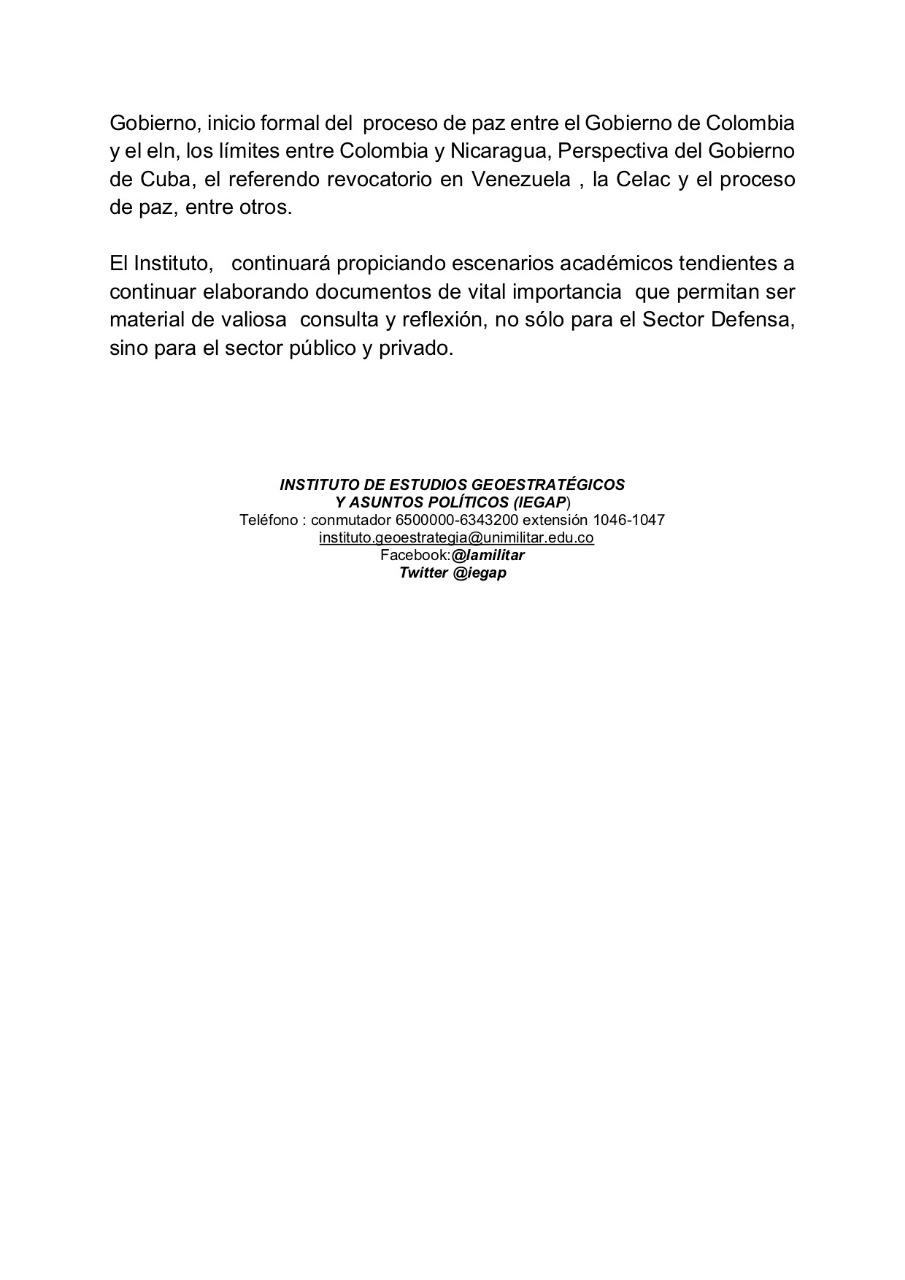 Gobierno, inicio formal del proceso de paz entre el Gobierno de Colombia y el eln, los límites entre Colombia y Nicaragua, Perspectiva del Gobierno de Cuba, el referendo revocatorio en Venezuela , la Celac y el proceso de paz, entre otros.

El Instituto, continuará propiciando escenarios académicos tendientes a continuar elaborando documentos de vital importancia que permitan ser material de valiosa consulta y reflexión, no sólo para el Sector Defensa, sino para el sector público y privado.

INSTITUTO DE ESTUDIOS GEOESTRATÉGICOS
Y ASUNTOS POLÍTICOS (IEGAP)
Teléfono : conmutador 6500000-6343200 extensión 1046-1047
instituto.geoestrategia@unimilitar.edu.co
Facebook:@lamilitar
Twitter @iegap